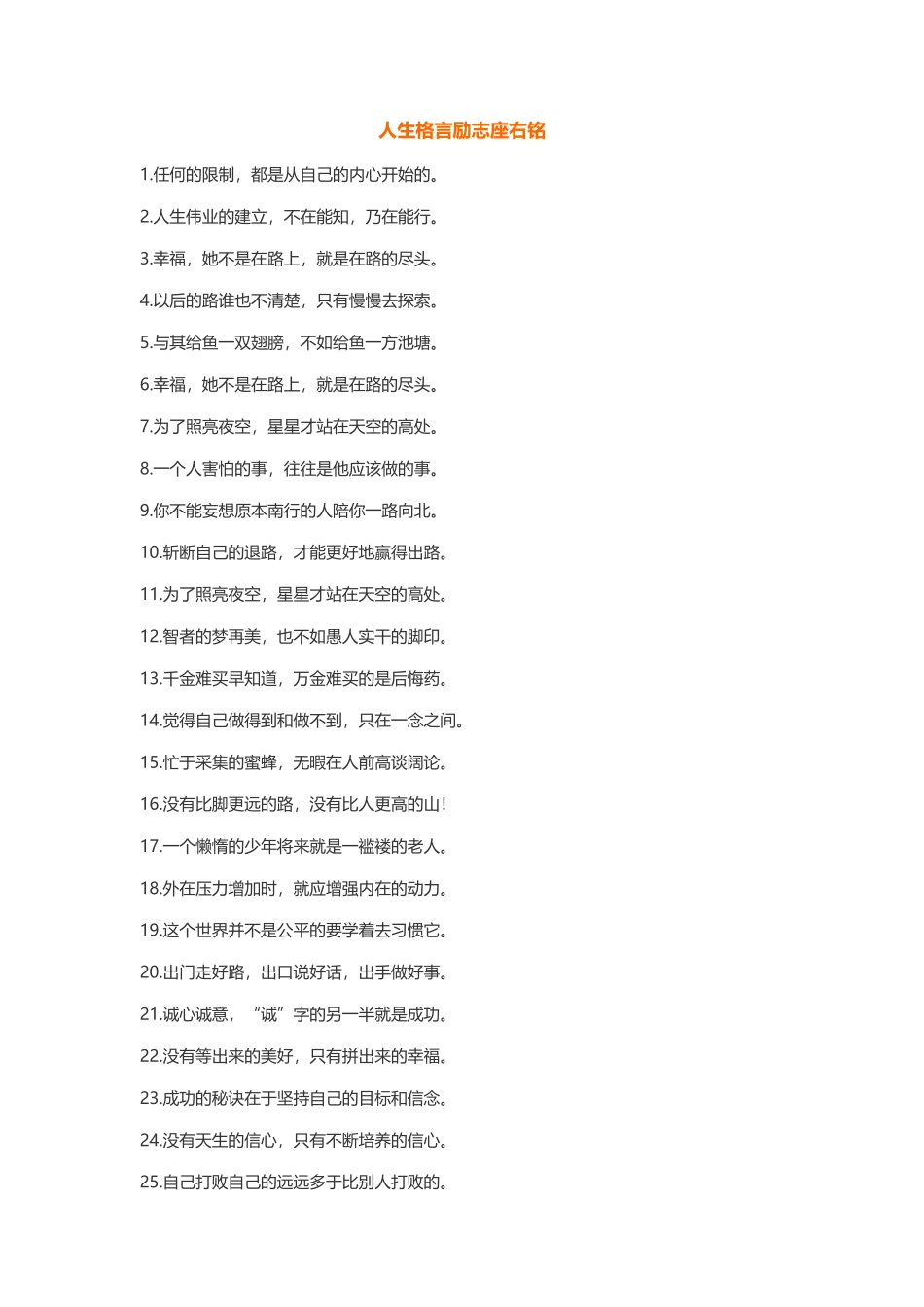 人生格言励志座右铭

1.任何的限制，都是从自己的内心开始的。

2.人生伟业的建立，不在能知，乃在能行。

3.幸福，她不是在路上，就是在路的尽头。

4.以后的路谁也不清楚，只有慢慢去探索。

5.与其给鱼一双翅膀，不如给鱼一方池塘。

6.幸福，她不是在路上，就是在路的尽头。

7.为了照亮夜空，星星才站在天空的高处。

8.一个人害怕的事，往往是他应该做的事。

9.你不能妄想原本南行的人陪你一路向北。

10.斩断自己的退路，才能更好地赢得出路。

11.为了照亮夜空，星星才站在天空的高处。

12.智者的梦再美，也不如愚人实干的脚印。

13.千金难买早知道，万金难买的是后悔药。

14.觉得自己做得到和做不到，只在一念之间。

15.忙于采集的蜜蜂，无暇在人前高谈阔论。

16.没有比脚更远的路，没有比人更高的山！

17.一个懒惰的少年将来就是一褴褛的老人。

18.外在压力增加时，就应增强内在的动力。

19.这个世界并不是公平的要学着去习惯它。

20.出门走好路，出口说好话，出手做好事。

21.诚心诚意，“诚”字的另一半就是成功。

22.没有等出来的美好，只有拼出来的幸福。

23.成功的秘诀在于坚持自己的目标和信念。

24.没有天生的信心，只有不断培养的信心。

25.自己打败自己的远远多于比别人打败的。